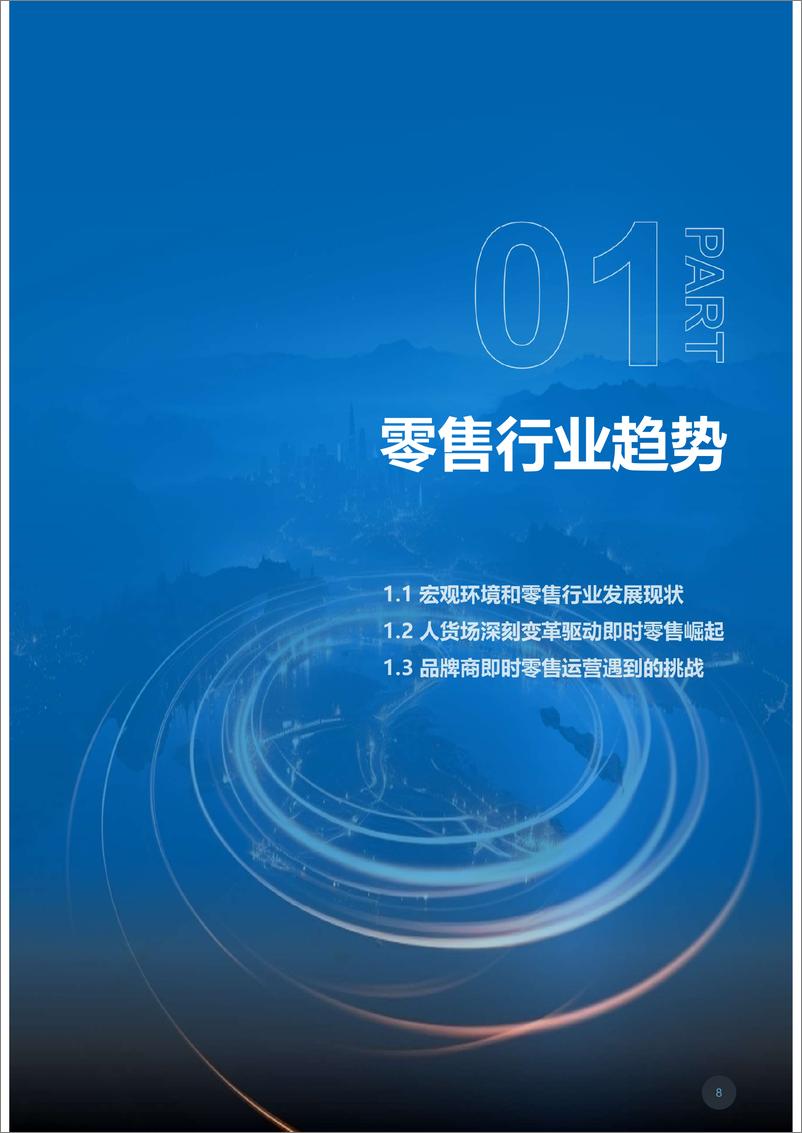 01 PART

零售行业趋势

1.1 宏观环境和零售行业发展现状
1.2 人货场深刻变革驱动即时零售崛起
1.3 品牌商即时零售运营遇到的挑战

8